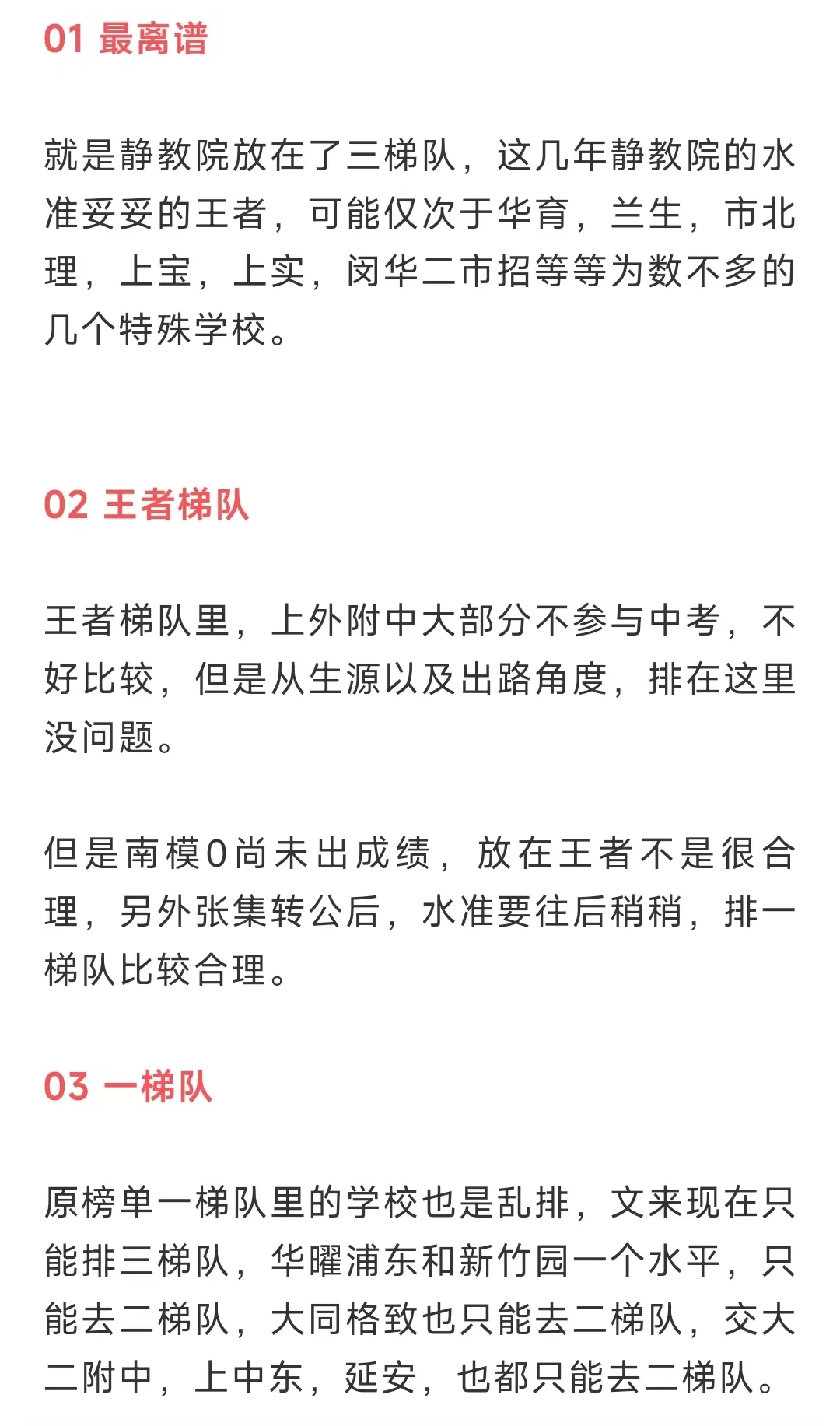 01 最离谱

就是静教院放在了三梯队，这几年静教院的水准妥妥的王者，可能仅次于华育，兰生，市北理，上宝，上实，闵华二市招等等为数不多的几个特殊学校。

02 王者梯队

王者梯队里，上外附中大部分不参与中考，不好比较，但是从生源以及出路角度，排在这里没问题。

但是南模0尚未出成绩，放在王者不是很合理，另外张集转公后，水准要往后稍稍，排一梯队比较合理。

03 一梯队

原榜单一梯队里的学校也是乱排，文来现在只能排三梯队，华曜浦东和新竹园一个水平，只能去二梯队，大同格致也只能去二梯队，交大二附中，上中东，延安，也都只能去二梯队。